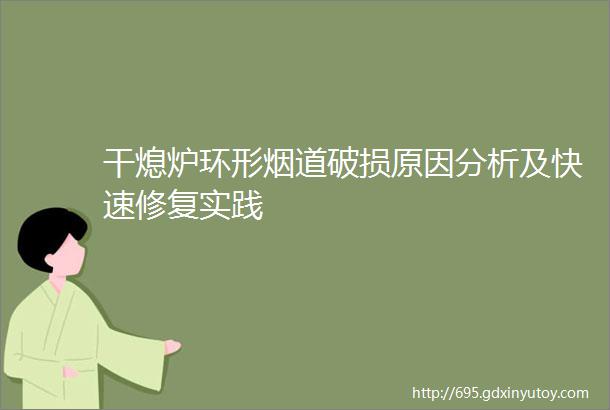 干熄炉环形烟道破损原因分析及快速修复实践

http://695.gdxinyutoy.com